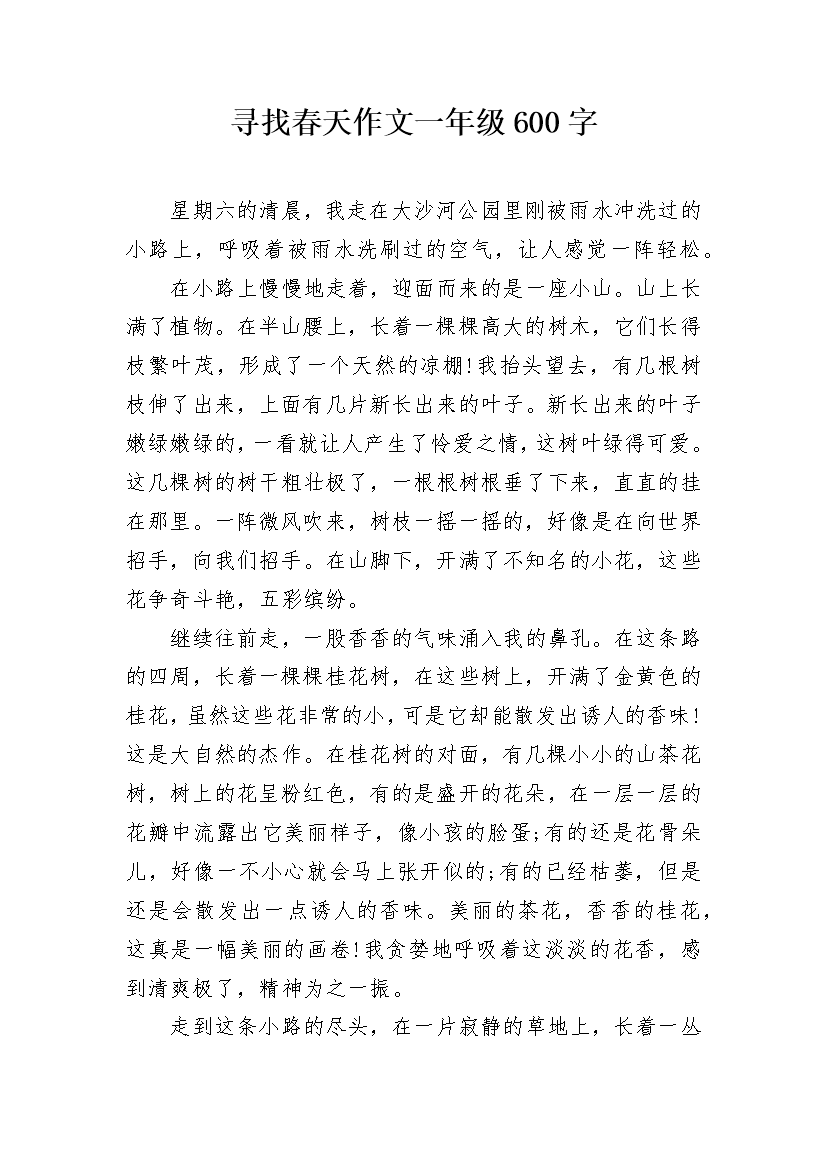 寻找春天作文一年级600字

星期六的清晨，我走在大沙河公园里刚被雨水冲洗过的小路上，呼吸着被雨水洗刷过的空气，让人感觉一阵轻松。

在小路上慢慢地走着，迎面而来的是一座小山。山上长满了植物。在半山腰上，长着一棵棵高大的树木，它们长得枝繁叶茂，形成了一个天然的凉棚!我抬头望去，有几根树枝伸了出来，上面有几片新长出来的叶子。新长出来的叶子嫩绿嫩绿的，一看就让人产生了怜爱之情，这树叶绿得可爱。这几棵树的树干粗壮极了，一根根树根垂了下来，直直的挂在那里。一阵微风吹来，树枝一摇一摇的，好像是在向世界招手，向我们招手。在山脚下，开满了不知名的小花，这些花争奇斗艳，五彩缤纷。

继续往前走，一股香香的气味涌入我的鼻孔。在这条路的四周，长着一棵棵桂花树，在这些树上，开满了金黄色的桂花，虽然这些花非常的小，可是它却能散发出诱人的香味!这是大自然的杰作。在桂花树的对面，有几棵小小的山茶花树，树上的花呈粉红色，有的是盛开的花朵，在一层一层的花瓣中流露出它美丽样子，像小孩的脸蛋;有的还是花骨朵儿，好像一不小心就会马上张开似的;有的已经枯萎，但是还是会散发出一点诱人的香味。美丽的茶花，香香的桂花，这真是一幅美丽的画卷!我贪婪地呼吸着这淡淡的花香，感到清爽极了，精神为之一振。

走到这条小路的尽头，在一片寂静的草地上，长着一丛